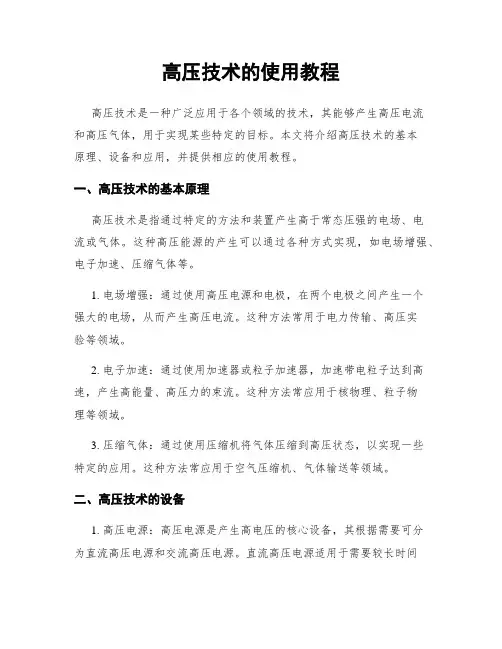 高压技术的使用教程

高压技术是一种广泛应用于各个领域的技术，其能够产生高压电流和高压气体，用于实现某些特定的目标。本文将介绍高压技术的基本原理、设备和应用，并提供相应的使用教程。

一、高压技术的基本原理

高压技术是指通过特定的方法和装置产生高于常态压强的电场、电流或气体。这种高压能源的产生可以通过各种方式实现，如电场增强、电子加速、压缩气体等。

1. 电场增强：通过使用高压电源和电极，在两个电极之间产生一个强大的电场，从而产生高压电流。这种方法常用于电力传输、高压实验等领域。

2. 电子加速：通过使用加速器或粒子加速器，加速带电粒子达到高速，产生高能量、高压力的束流。这种方法常应用于核物理、粒子物理等领域。

3. 压缩气体：通过使用压缩机将气体压缩到高压状态，以实现一些特定的应用。这种方法常应用于空气压缩机、气体输送等领域。

二、高压技术的设备

1. 高压电源：高压电源是产生高电压的核心设备，其根据需要可分为直流高压电源和交流高压电源。直流高压电源适用于需要较长时间